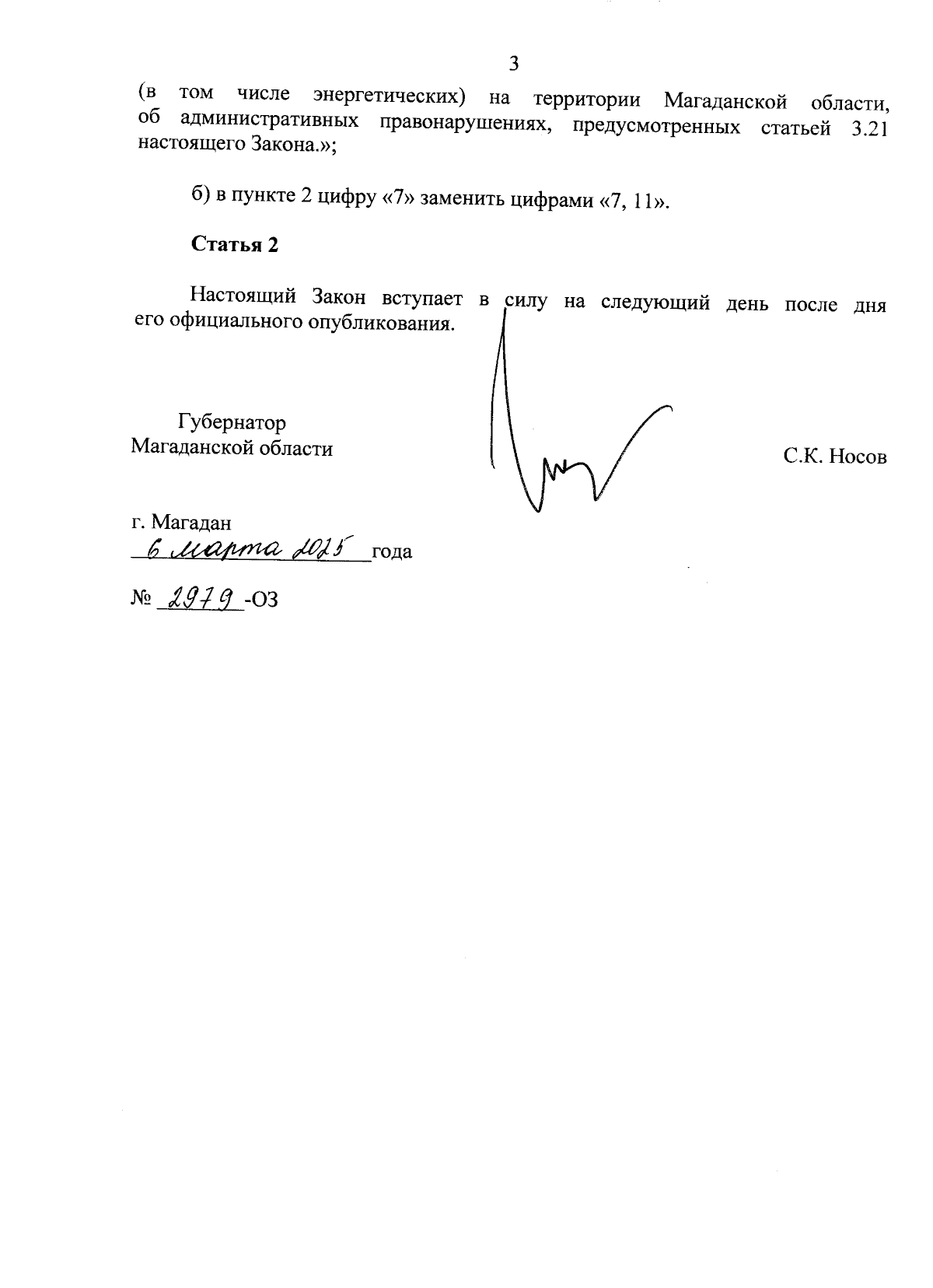 3

(в том числе энергетических) на территории Магаданской области, об административных правонарушениях, предусмотренных статьей 3.21 настоящего Закона.»;

б) в пункте 2 цифру «7» заменить цифрами «7, 11».

Статья 2

Настоящий Закон вступает в силу на следующий день после дня его официального опубликования.

Губернатор
Магаданской области

С.К. Носов

г. Магадан
6 марта 2025 года

№ 2979 -ОЗ